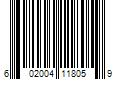 6 02004 11805 9